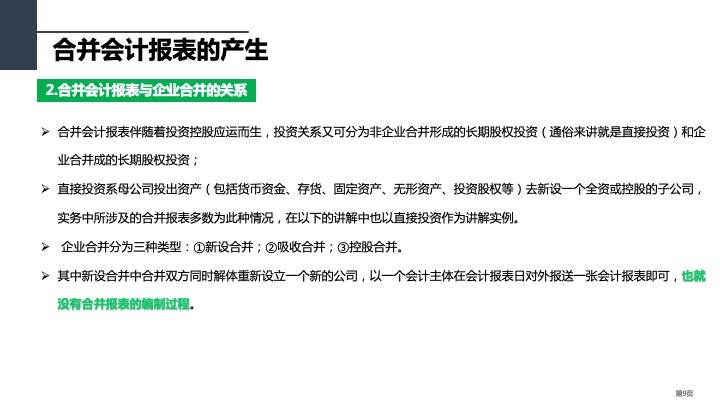 合并会计报表的产生

2.合并会计报表与企业合并的关系

➢ 合并会计报表伴随着投资控股应运而生，投资关系又可分为非企业合并形成的长期股权投资（通俗来讲就是直接投资）和企业合并成的长期股权投资；

➢ 直接投资系母公司投出资产（包括货币资金、存货、固定资产、无形资产、投资股权等）去新设一个全资或控股的子公司，实务中所涉及的合并报表多数为此种情况，在以下的讲解中也以直接投资作为讲解实例。

➢ 企业合并分为三种类型：①新设合并；②吸收合并；③控股合并。

➢ 其中新设合并中合并双方同时解体重新设立一个新的公司，以一个会计主体在会计报表日对外报送一张会计报表即可，也就没有合并报表的编制过程。

第9页